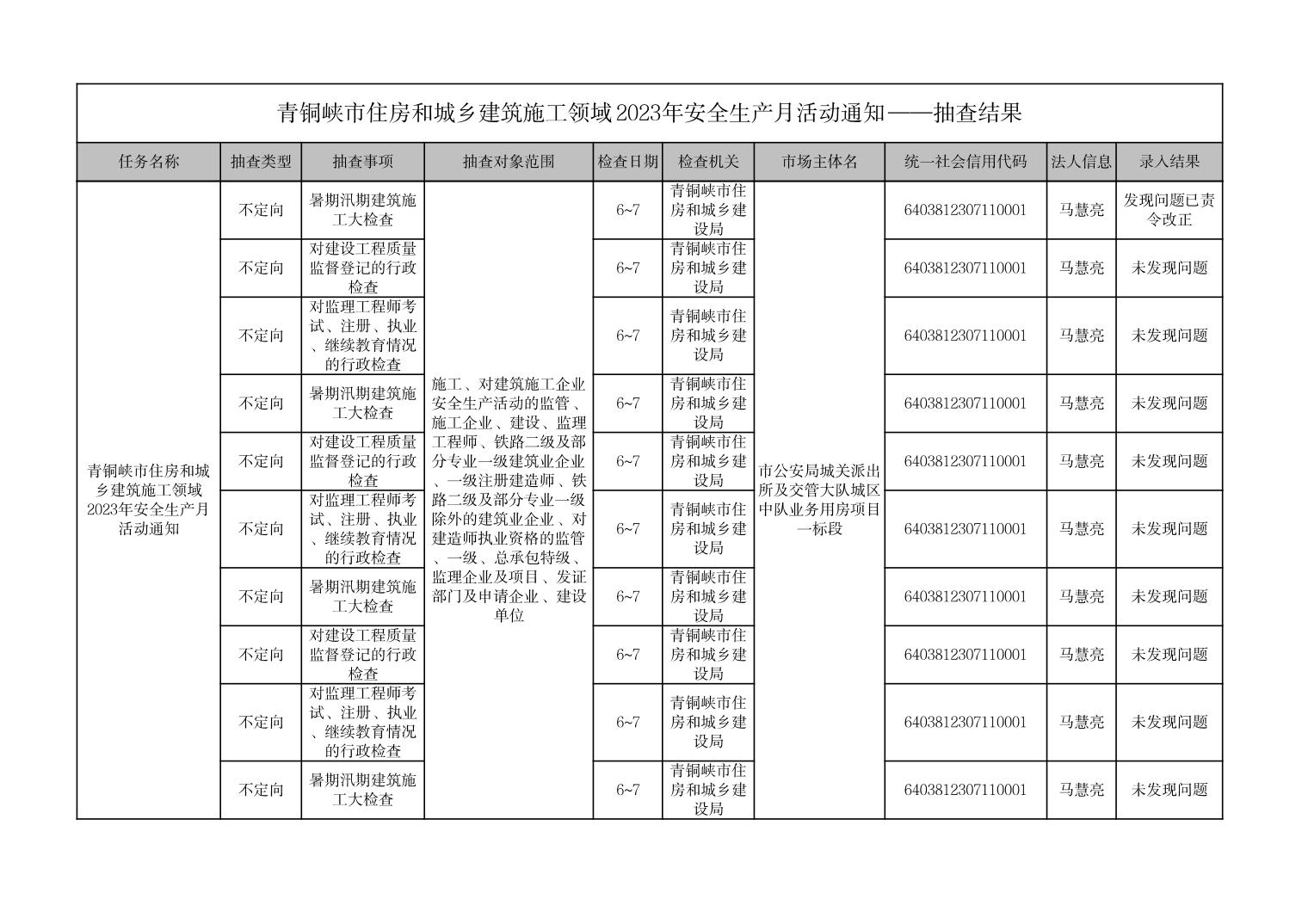 青铜峡市住房和城乡建筑施工领域2023年安全生产月活动通知——抽查结果

| 任务名称 | 抽查类型 | 抽查事项 | 抽查对象范围 | 检查日期 | 检查机关 | 市场主体名 | 统一社会信用代码 | 法人信息 | 录入结果 |
|---|---|---|---|---|---|---|---|---|---|
| 青铜峡市住房和城乡建筑施工领域2023年安全生产月活动通知 | 不定向 | 暑期汛期建筑施工大检查 | 施工、对建筑施工企业安全生产活动的监管、施工企业、建设、监理工程师、铁路二级及部分专业一级建筑业企业、一级注册建造师、铁路二级及部分专业一级除外的建筑业企业、对建造师执业资格的监管、一级、总承包特级、监理企业及项目、发证部门及申请企业、建设单位 | 6~7 | 青铜峡市住房和城乡建设局 | 市公安局城关派出所及交管大队城区中队业务用房项目一标段 | 6403812307110001 | 马慧亮 | 发现问题已责令改正 |
| | 不定向 | 对建设工程质量监督登记的行政检查 | | 6~7 | 青铜峡市住房和城乡建设局 | | 6403812307110001 | 马慧亮 | 未发现问题 |
| | 不定向 | 对监理工程师考试、注册、执业、继续教育情况的行政检查 | | 6~7 | 青铜峡市住房和城乡建设局 | | 6403812307110001 | 马慧亮 | 未发现问题 |
| | 不定向 | 暑期汛期建筑施工大检查 | | 6~7 | 青铜峡市住房和城乡建设局 | | 6403812307110001 | 马慧亮 | 未发现问题 |
| | 不定向 | 对建设工程质量监督登记的行政检查 | | 6~7 | 青铜峡市住房和城乡建设局 | | 6403812307110001 | 马慧亮 | 未发现问题 |
| | 不定向 | 对监理工程师考试、注册、执业、继续教育情况的行政检查 | | 6~7 | 青铜峡市住房和城乡建设局 | | 6403812307110001 | 马慧亮 | 未发现问题 |
| | 不定向 | 暑期汛期建筑施工大检查 | | 6~7 | 青铜峡市住房和城乡建设局 | | 6403812307110001 | 马慧亮 | 未发现问题 |
| | 不定向 | 对建设工程质量监督登记的行政检查 | | 6~7 | 青铜峡市住房和城乡建设局 | | 6403812307110001 | 马慧亮 | 未发现问题 |
| | 不定向 | 对监理工程师考试、注册、执业、继续教育情况的行政检查 | | 6~7 | 青铜峡市住房和城乡建设局 | | 6403812307110001 | 马慧亮 | 未发现问题 |
| | 不定向 | 暑期汛期建筑施工大检查 | | 6~7 | 青铜峡市住房和城乡建设局 | | 6403812307110001 | 马慧亮 | 未发现问题 |